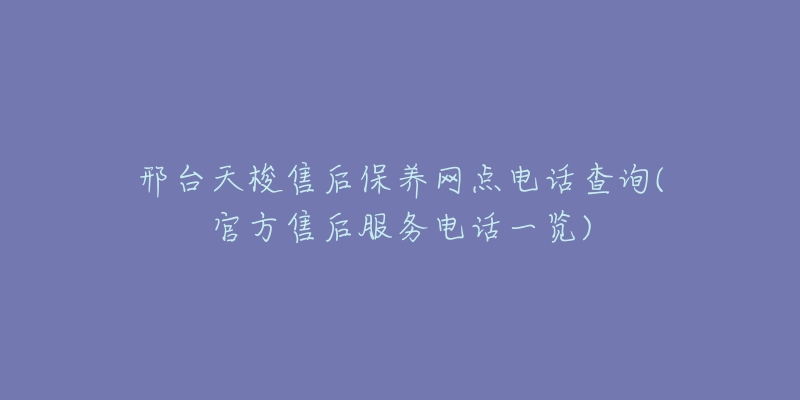 邢台天梭售后保养网点电话查询(官方售后服务电话一览)